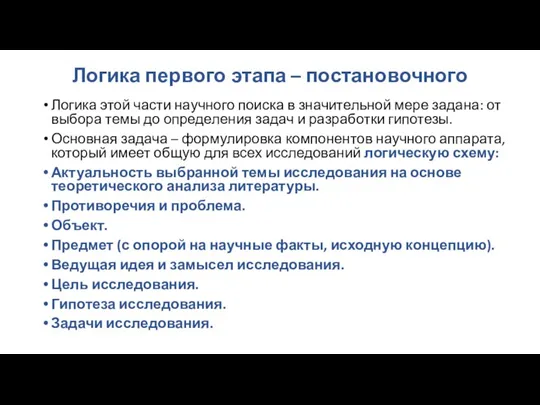 Логика первого этапа – постановочного

• Логика этой части научного поиска в значительной мере задана: от выбора темы до определения задач и разработки гипотезы.

• Основная задача – формулировка компонентов научного аппарата, который имеет общую для всех исследований логическую схему:

• Актуальность выбранной темы исследования на основе теоретического анализа литературы.

• Противоречия и проблема.

• Объект.

• Предмет (с опорой на научные факты, исходную концепцию).

• Ведущая идея и замысел исследования.

• Цель исследования.

• Гипотеза исследования.

• Задачи исследования.